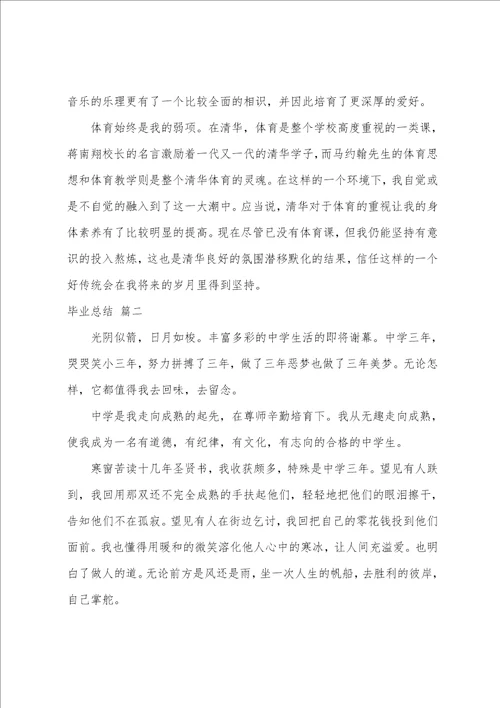 音乐的乐理更有了一个比较全面的相识，并因此培育了更深厚的爱好。

体育始终是我的弱项。在清华，体育是整个学校高度重视的一类课，蒋南翔校长的名言激励着一代又一代的清华学子，而马约翰先生的体育思想和体育教学则是整个清华体育的灵魂。在这样的一个环境下，我自觉或是不自觉的融入到了这一大潮中。应当说，清华对于体育的重视让我的身体素养有了比较明显的提高。现在尽管已没有体育课，但我仍能坚持有意识的投入熬炼，这也是清华良好的氛围潜移默化的结果，信任这样的一个好传统会在我将来的岁月里得到坚持。

毕业总结 篇二

光阴似箭，日月如梭。丰富多彩的中学生活的即将谢幕。中学三年，哭哭笑小三年，努力拼搏了三年，做了三年恶梦也做了三年美梦。无论怎样，它都值得我去回味，去留念。

中学是我走向成熟的起先，在尊师辛勤培育下。我从无趣走向成熟，使我成为一名有道德，有纪律，有文化，有志向的合格的中学生。

寒窗苦读十几年圣贤书，我收获颇多，特殊是中学三年。望见有人跌到，我回用那双还不完全成熟的手扶起他们，轻轻地把他们的眼泪擦干，告知他们不在孤寂。望见有人在街边乞讨，我回把自己的零花钱投到他们面前。我也懂得用暖和的微笑溶化他人心中的寒冰，让人间充溢爱。也明白了做人的道。无论前方是风还是雨，坐一次人生的帆船，去胜利的彼岸，自己掌舵。